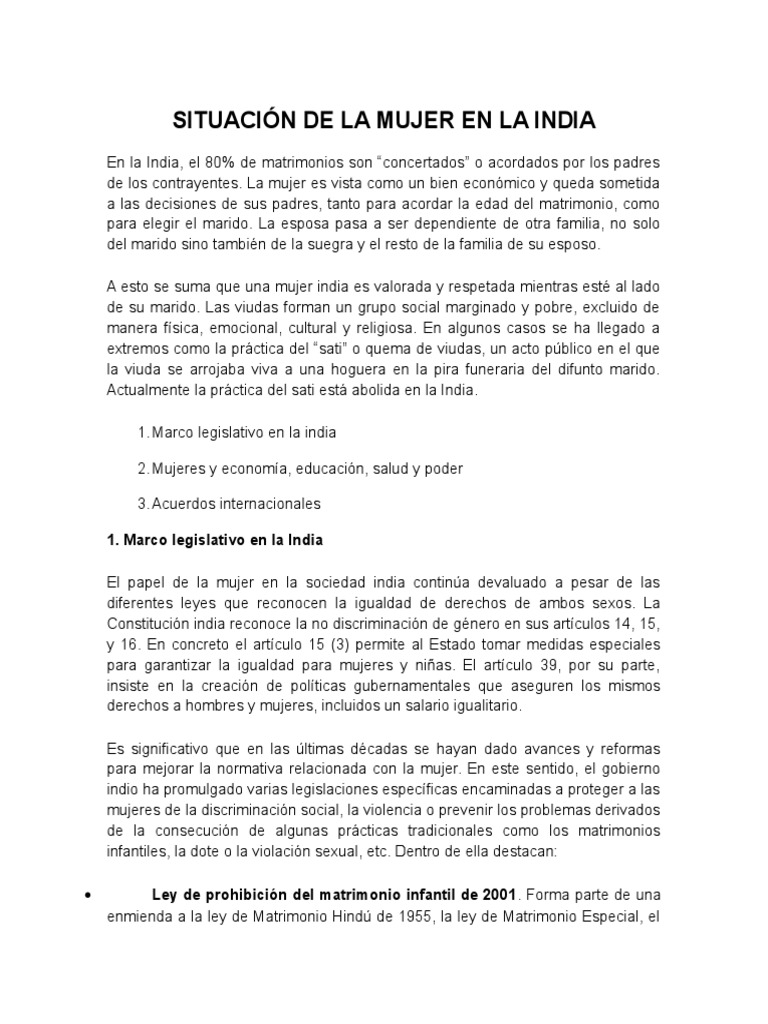 SITUACIÓN DE LA MUJER EN LA INDIA

En la India, el 80% de matrimonios son “concertados” o acordados por los padres de los contrayentes. La mujer es vista como un bien económico y queda sometida a las decisiones de sus padres, tanto para acordar la edad del matrimonio, como para elegir el marido. La esposa pasa a ser dependiente de otra familia, no solo del marido sino también de la suegra y el resto de la familia de su esposo.

A esto se suma que una mujer india es valorada y respetada mientras esté al lado de su marido. Las viudas forman un grupo social marginado y pobre, excluido de manera física, emocional, cultural y religiosa. En algunos casos se ha llegado a extremos como la práctica del “sati” o quema de viudas, un acto público en el que la viuda se arrojaba viva a una hoguera en la pira funeraria del difunto marido. Actualmente la práctica del sati está abolida en la India.

1. Marco legislativo en la india

2. Mujeres y economía, educación, salud y poder

3. Acuerdos internacionales

1. Marco legislativo en la India

El papel de la mujer en la sociedad india continúa devaluado a pesar de las diferentes leyes que reconocen la igualdad de derechos de ambos sexos. La Constitución india reconoce la no discriminación de género en sus artículos 14, 15, y 16. En concreto el artículo 15 (3) permite al Estado tomar medidas especiales para garantizar la igualdad para mujeres y niñas. El artículo 39, por su parte, insiste en la creación de políticas gubernamentales que aseguren los mismos derechos a hombres y mujeres, incluidos un salario igualitario.

Es significativo que en las últimas décadas se hayan dado avances y reformas para mejorar la normativa relacionada con la mujer. En este sentido, el gobierno indio ha promulgado varias legislaciones específicas encaminadas a proteger a las mujeres de la discriminación social, la violencia o prevenir los problemas derivados de la consecución de algunas prácticas tradicionales como los matrimonios infantiles, la dote o la violación sexual, etc. Dentro de ella destacan:

• Ley de prohibición del matrimonio infantil de 2001. Forma parte de una enmienda a la ley de Matrimonio Hindú de 1955, la ley de Matrimonio Especial, el